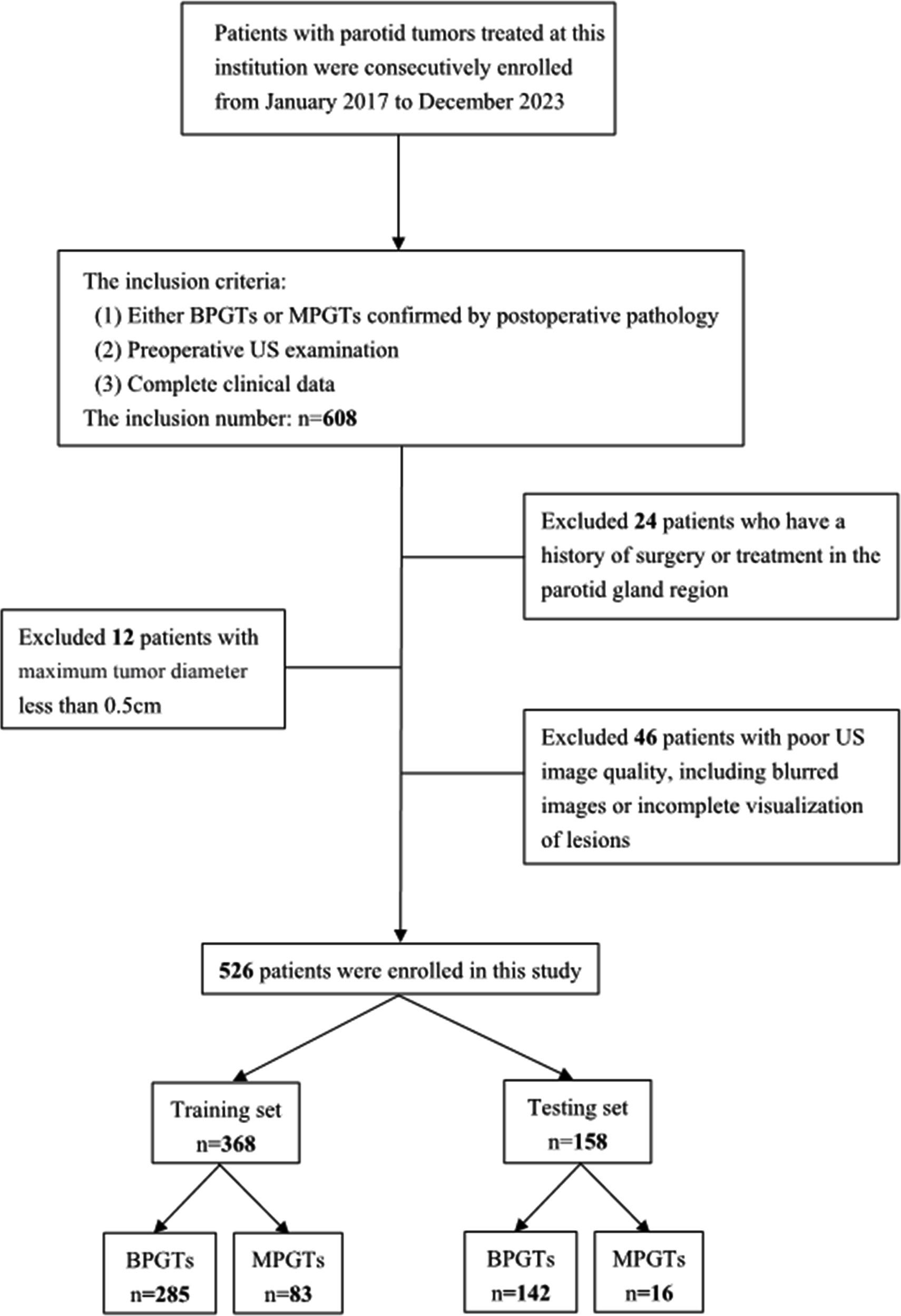 Patients with parotid tumors treated at this institution were consecutively enrolled from January 2017 to December 2023

The inclusion criteria:
(1) Either BPGTs or MPGTs confirmed by postoperative pathology
(2) Preoperative US examination
(3) Complete clinical data
The inclusion number: n=608

Excluded 24 patients who have a history of surgery or treatment in the parotid gland region

Excluded 12 patients with maximum tumor diameter less than 0.5cm

Excluded 46 patients with poor US image quality, including blurred images or incomplete visualization of lesions

526 patients were enrolled in this study

Training set
n=368

Testing set
n=158

BPGTs
n=285

MPGTs
n=83

BPGTs
n=142

MPGTs
n=16